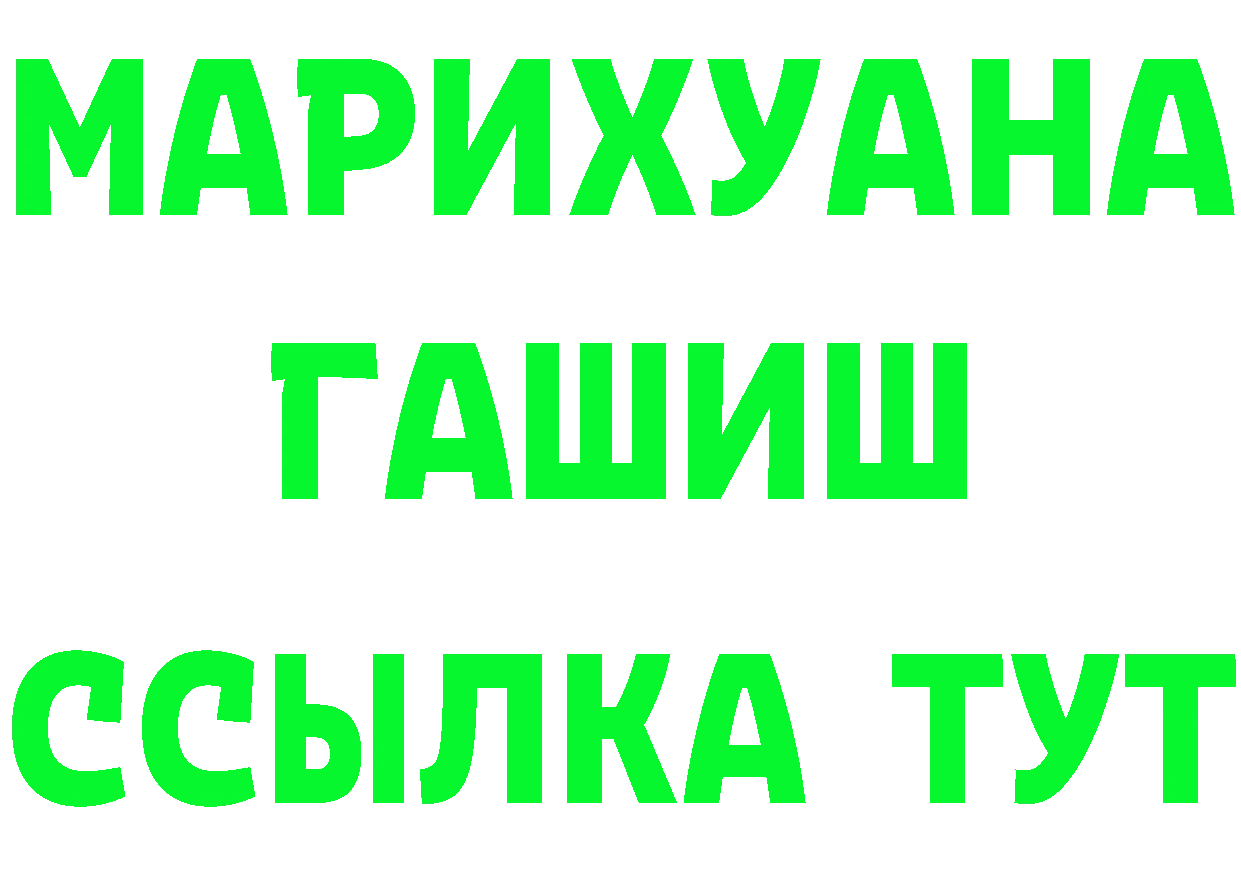 МАРИХУАНА
ГАШИШ
ССЫЛКА ТУТ